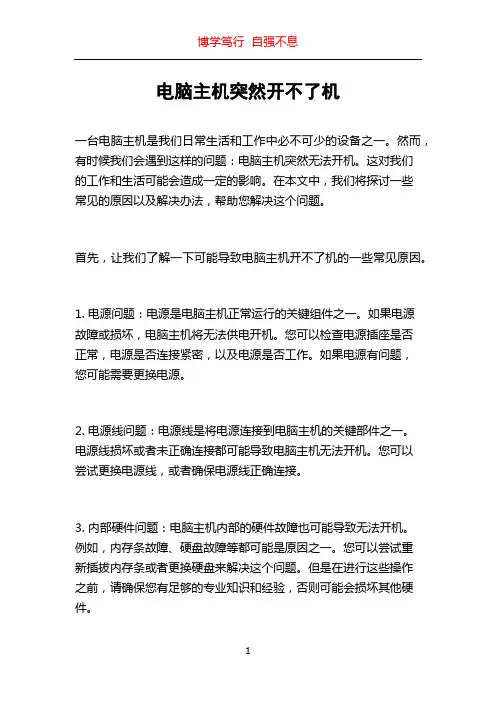 博学笃行 自强不息

电脑主机突然开不了机

一台电脑主机是我们日常生活和工作中必不可少的设备之一。然而，有时候我们会遇到这样的问题：电脑主机突然无法开机。这对我们的工作和生活可能会造成一定的影响。在本文中，我们将探讨一些常见的原因以及解决办法，帮助您解决这个问题。

首先，让我们了解一下可能导致电脑主机开不了机的一些常见原因。

1. 电源问题：电源是电脑主机正常运行的关键组件之一。如果电源故障或损坏，电脑主机将无法供电开机。您可以检查电源插座是否正常，电源是否连接紧密，以及电源是否工作。如果电源有问题，您可能需要更换电源。

2. 电源线问题：电源线是将电源连接到电脑主机的关键部件之一。电源线损坏或者未正确连接都可能导致电脑主机无法开机。您可以尝试更换电源线，或者确保电源线正确连接。

3. 内部硬件问题：电脑主机内部的硬件故障也可能导致无法开机。例如，内存条故障、硬盘故障等都可能是原因之一。您可以尝试重新插拔内存条或者更换硬盘来解决这个问题。但是在进行这些操作之前，请确保您有足够的专业知识和经验，否则可能会损坏其他硬件。

1